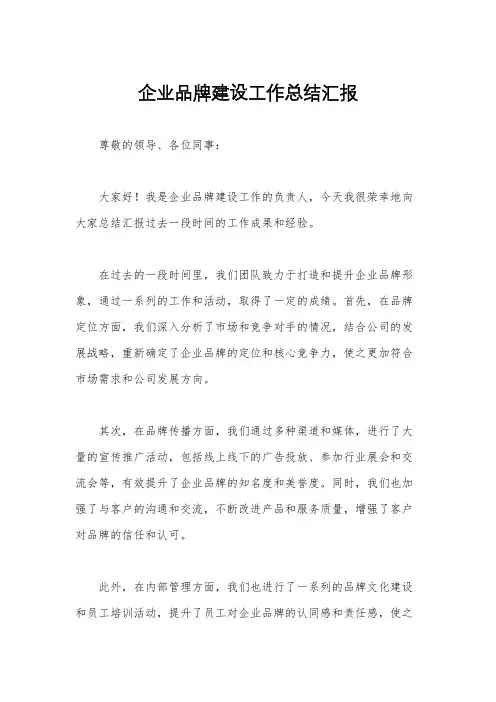 企业品牌建设工作总结汇报

尊敬的领导、各位同事：

大家好！我是企业品牌建设工作的负责人，今天我很荣幸地向大家总结汇报过去一段时间的工作成果和经验。

在过去的一段时间里，我们团队致力于打造和提升企业品牌形象，通过一系列的工作和活动，取得了一定的成绩。首先，在品牌定位方面，我们深入分析了市场和竞争对手的情况，结合公司的发展战略，重新确定了企业品牌的定位和核心竞争力，使之更加符合市场需求和公司发展方向。

其次，在品牌传播方面，我们通过多种渠道和媒体，进行了大量的宣传推广活动，包括线上线下的广告投放、参加行业展会和交流会等，有效提升了企业品牌的知名度和美誉度。同时，我们也加强了与客户的沟通和交流，不断改进产品和服务质量，增强了客户对品牌的信任和认可。

此外，在内部管理方面，我们也进行了一系列的品牌文化建设和员工培训活动，提升了员工对企业品牌的认同感和责任感，使之